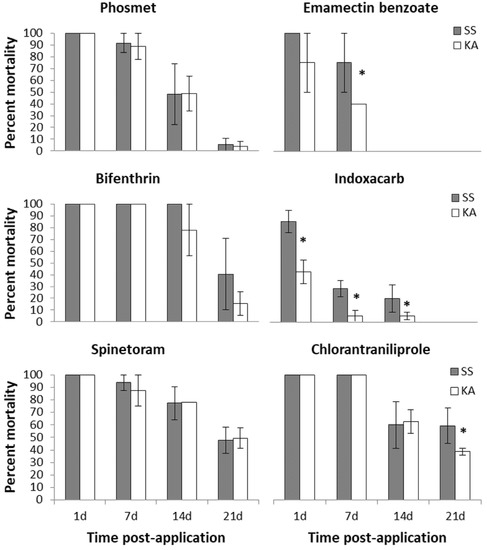 Phosmet

Percent mortality

100 90 80 70 60 50 40 30 20 10 0

Emamectin benzoate

SS
KA

*

Bifenthrin

Percent mortality

100 90 80 70 60 50 40 30 20 10 0

Indoxacarb

SS
KA

*
*
*

Spinetoram

Percent mortality

100 90 80 70 60 50 40 30 20 10 0

1d 7d 14d 21d

Time post-application

Chlorantraniliprole

SS
KA

*

1d 7d 14d 21d

Time post-application